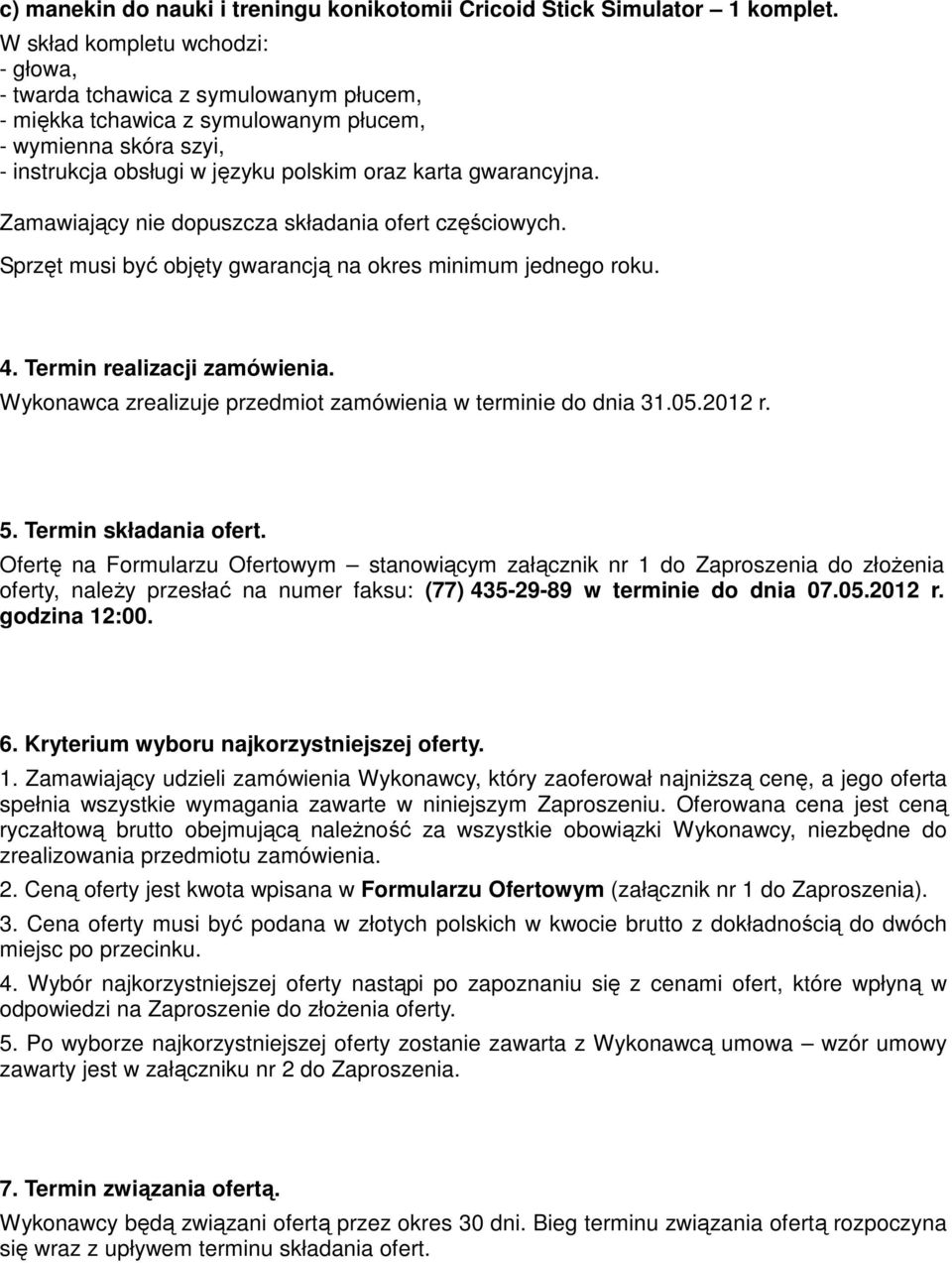 c) manekin do nauki i treningu konikotomii Cricoid Stick Simulator – 1 komplet.
W skład kompletu wchodzi:
- głowa,
- twarda tchawica z symulowanym płucem,
- miękka tchawica z symulowanym płucem,
- wymienna skóra szyi,
- instrukcja obsługi w języku polskim oraz karta gwarancyjna.

Zamawiający nie dopuszcza składania ofert częściowych.

Sprzęt musi być objęty gwarancją na okres minimum jednego roku.

4. Termin realizacji zamówienia.
Wykonawca zrealizuje przedmiot zamówienia w terminie do dnia 31.05.2012 r.

5. Termin składania ofert.
Ofertę na Formularzu Ofertowym – stanowiącym załącznik nr 1 do Zaproszenia do złożenia oferty, należy przesłać na numer faksu: (77) 435-29-89 w terminie do dnia 07.05.2012 r. godzina 12:00.

6. Kryterium wyboru najkorzystniejszej oferty.
1. Zamawiający udzieli zamówienia Wykonawcy, który zaoferował najniższą cenę, a jego oferta spełnia wszystkie wymagania zawarte w niniejszym Zaproszeniu. Oferowana cena jest ceną ryczałtową brutto obejmującą należność za wszystkie obowiązki Wykonawcy, niezbędne do zrealizowania przedmiotu zamówienia.
2. Ceną oferty jest kwota wpisana w Formularzu Ofertowym (załącznik nr 1 do Zaproszenia).
3. Cena oferty musi być podana w złotych polskich w kwocie brutto z dokładnością do dwóch miejsc po przecinku.
4. Wybór najkorzystniejszej oferty nastąpi po zapoznaniu się z cenami ofert, które wpłyną w odpowiedzi na Zaproszenie do złożenia oferty.
5. Po wyborze najkorzystniejszej oferty zostanie zawarta z Wykonawcą umowa – wzór umowy zawarty jest w załączniku nr 2 do Zaproszenia.

7. Termin związania ofertą.
Wykonawcy będą związani ofertą przez okres 30 dni. Bieg terminu związania ofertą rozpoczyna się wraz z upływem terminu składania ofert.